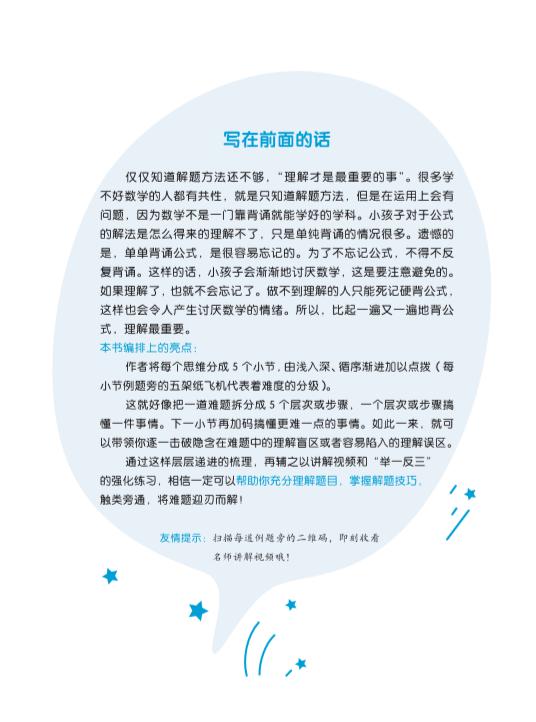 写在前面的话

仅仅知道解题方法还不够，“理解才是最重要的事”。很多学不好数学的人都有共性，就是只知道解题方法，但是在运用上会有问题，因为数学不是一门靠背诵就能学好的学科。小孩子对于公式的解法是怎么得来的理解不了，只是单纯背诵的情况很多。遗憾的是，单单背诵公式，是很容易忘记的。为了不忘记公式，不得不反复背诵。这样的话，小孩子会渐渐地讨厌数学，这是要注意避免的。如果理解了，也就不会忘记了。做不到理解的人只能死记硬背公式，这样也会令人产生讨厌数学的情绪。所以，比起一遍又一遍地背公式，理解最重要。

本书编排上的亮点：

作者将每个思维分成 5 个小节，由浅入深、循序渐进加以点拨（每小节例题旁的五架纸飞机代表着难度的分级）。

这就好像把一道难题拆分成 5 个层次或步骤，一个层次或步骤搞懂一件事情。下一小节再加码搞懂更难一点的事情。如此一来，就可以带领你逐一击破隐含在难题中的理解盲区或者容易陷入的理解误区。

通过这样层层递进的梳理，再辅之以讲解视频和“举一反三”的强化练习，相信一定可以帮助你充分理解题目，掌握解题技巧，触类旁通，将难题迎刃而解！

友情提示：扫描每道例题旁的二维码，即刻收看名师讲解视频哦！